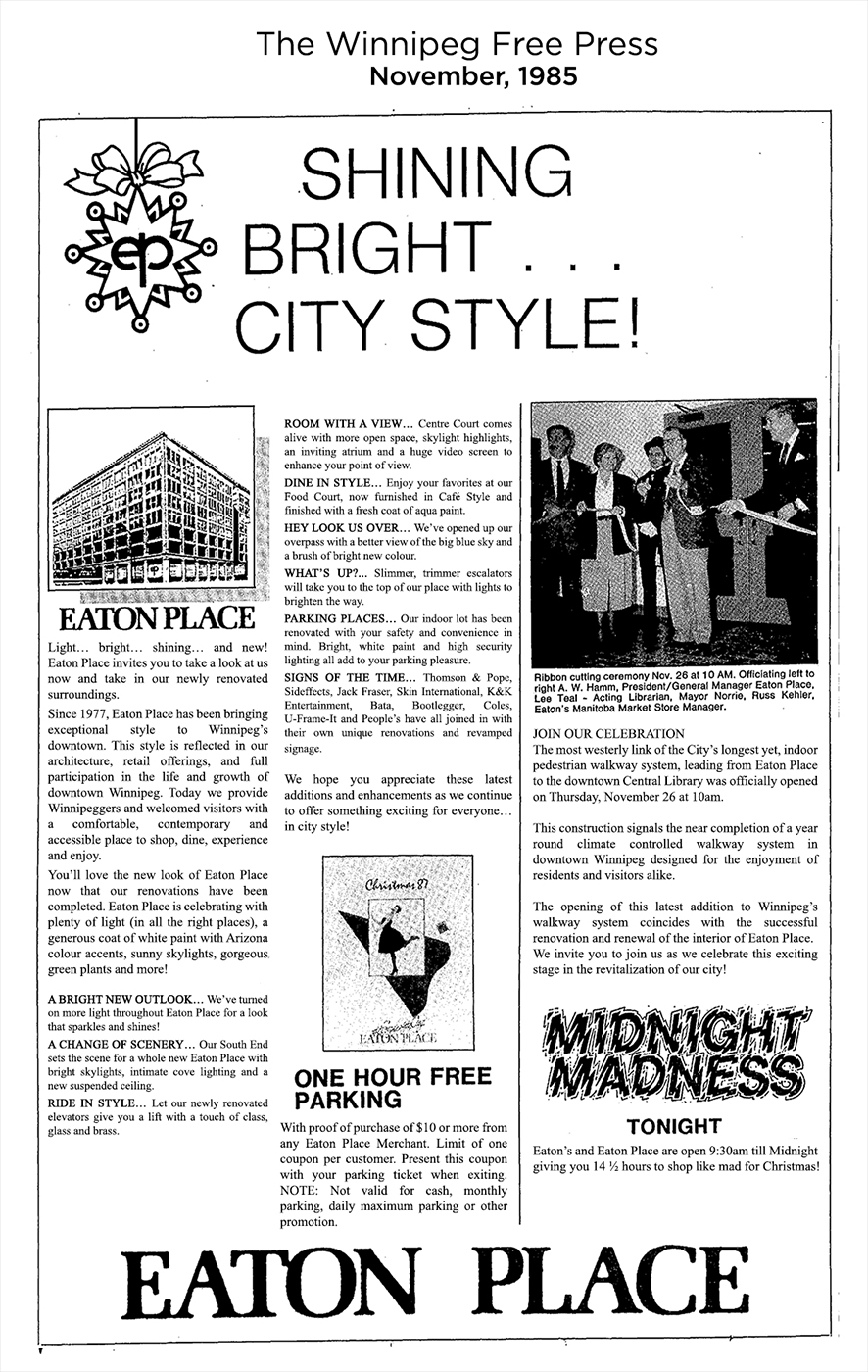 The Winnipeg Free Press
November, 1985

ep

SHINING BRIGHT . . . CITY STYLE!

EATON PLACE

Light... bright... shining... and new! Eaton Place invites you to take a look at us now and take in our newly renovated surroundings.

Since 1977, Eaton Place has been bringing exceptional style to Winnipeg's downtown. This style is reflected in our architecture, retail offerings, and full participation in the life and growth of downtown Winnipeg. Today we provide Winnipeggers and welcomed visitors with a comfortable, contemporary and accessible place to shop, dine, experience and enjoy.

You'll love the new look of Eaton Place now that our renovations have been completed. Eaton Place is celebrating with plenty of light (in all the right places), a generous coat of white paint with Arizona colour accents, sunny skylights, gorgeous green plants and more!

A BRIGHT NEW OUTLOOK... We've turned on more light throughout Eaton Place for a look that sparkles and shines!

A CHANGE OF SCENERY... Our South End sets the scene for a whole new Eaton Place with bright skylights, intimate cove lighting and a new suspended ceiling.

RIDE IN STYLE... Let our newly renovated elevators give you a lift with a touch of class, glass and brass.

ROOM WITH A VIEW... Centre Court comes alive with more open space, skylight highlights, an inviting atrium and a huge video screen to enhance your point of view.

DINE IN STYLE... Enjoy your favorites at our Food Court, now furnished in Café Style and finished with a fresh coat of aqua paint.

HEY LOOK US OVER... We've opened up our overpass with a better view of the big blue sky and a brush of bright new colour.

WHAT'S UP?... Slimmer, trimmer escalators will take you to the top of our place with lights to brighten the way.

PARKING PLACES... Our indoor lot has been renovated with your safety and convenience in mind. Bright, white paint and high security lighting all add to your parking pleasure.

SIGNS OF THE TIME... Thomson & Pope, Sideffects, Jack Fraser, Skin International, K&K Entertainment, Bata, Bootlegger, Coles, U-Frame-It and People's have all joined in with their own unique renovations and revamped signage.

We hope you appreciate these latest additions and enhancements as we continue to offer something exciting for everyone... in city style!

Christmas 87
EATON PLACE

ONE HOUR FREE PARKING

With proof of purchase of $10 or more from any Eaton Place Merchant. Limit of one coupon per customer. Present this coupon with your parking ticket when exiting. NOTE: Not valid for cash, monthly parking, daily maximum parking or other promotion.

Ribbon cutting ceremony Nov. 26 at 10 AM. Officiating left to right A. W. Hamm, President/General Manager Eaton Place, Lee Teal - Acting Librarian, Mayor Norrie, Russ Kehler, Eaton's Manitoba Market Store Manager.

JOIN OUR CELEBRATION
The most westerly link of the City's longest yet, indoor pedestrian walkway system, leading from Eaton Place to the downtown Central Library was officially opened on Thursday, November 26 at 10am.

This construction signals the near completion of a year round climate controlled walkway system in downtown Winnipeg designed for the enjoyment of residents and visitors alike.

The opening of this latest addition to Winnipeg's walkway system coincides with the successful renovation and renewal of the interior of Eaton Place. We invite you to join us as we celebrate this exciting stage in the revitalization of our city!

MIDNIGHT MADNESS

TONIGHT

Eaton's and Eaton Place are open 9:30am till Midnight giving you 14 ½ hours to shop like mad for Christmas!

EATON PLACE